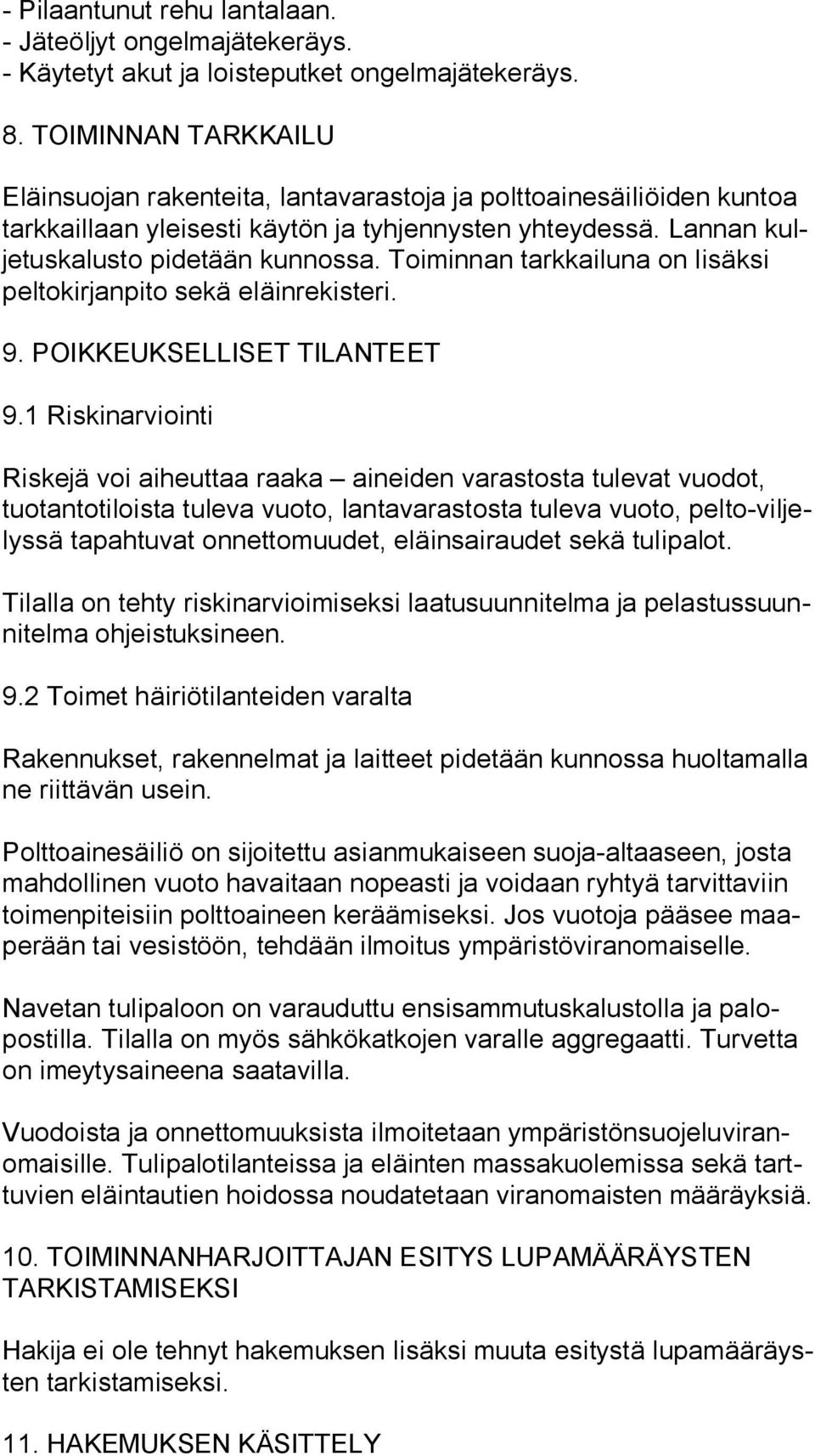 - Pilaantunut rehu lantalaan.
- Jäteöljyt ongelmajätekeräys.
- Käytetyt akut ja loisteputket ongelmajätekeräys.

8. TOIMINNAN TARKKAILU

Eläinsuojan rakenteita, lantavarastoja ja polttoainesäiliöiden kuntoa tarkkaillaan yleisesti käytön ja tyhjennysten yhteydessä. Lannan kuljetuskalusto pidetään kunnossa. Toiminnan tarkkailuna on lisäksi peltokirjanpito sekä eläinrekisteri.

9. POIKKEUKSELLISET TILANTEET

9.1 Riskinarviointi

Riskejä voi aiheuttaa raaka – aineiden varastosta tulevat vuodot, tuotantotiloista tuleva vuoto, lantavarastosta tuleva vuoto, pelto-viljelyssä tapahtuvat onnettomuudet, eläinsairaudet sekä tulipalot.

Tilalla on tehty riskinarvioimiseksi laatusuunnitelma ja pelastussuunnitelma ohjeistuksineen.

9.2 Toimet häiriötilanteiden varalta

Rakennukset, rakennelmat ja laitteet pidetään kunnossa huoltamalla ne riittävän usein.

Polttoainesäiliö on sijoitettu asianmukaiseen suoja-altaaseen, josta mahdollinen vuoto havaitaan nopeasti ja voidaan ryhtyä tarvittaviin toimenpiteisiin polttoaineen keräämiseksi. Jos vuotoja pääsee maaperään tai vesistöön, tehdään ilmoitus ympäristöviranomaiselle.

Navetan tulipaloon on varauduttu ensisammutuskalustolla ja palopostilla. Tilalla on myös sähkökatkojen varalle aggregaatti. Turvetta on imeytysaineena saatavilla.

Vuodoista ja onnettomuuksista ilmoitetaan ympäristönsuojeluviranomaisille. Tulipalotilanteissa ja eläinten massakuolemissa sekä tarttuvien eläintautien hoidossa noudatetaan viranomaisten määräyksiä.

10. TOIMINNANHARJOITTAJAN ESITYS LUPAMÄÄRÄYSTEN TARKISTAMISEKSI

Hakija ei ole tehnyt hakemuksen lisäksi muuta esitystä lupamääräysten tarkistamiseksi.

11. HAKEMUKSEN KÄSITTELY